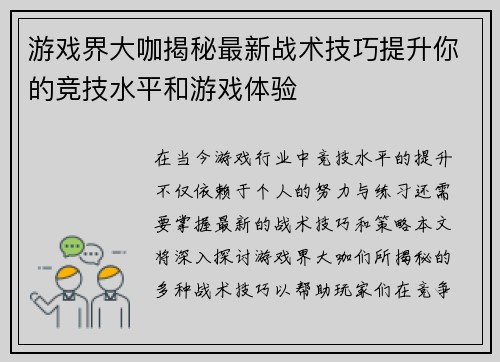 游戏界大咖揭秘最新战术技巧提升你的竞技水平和游戏体验

在当今游戏行业中竞技水平的提升不仅依赖于个人的努力与练习还需要掌握最新的战术技巧和策略本文将深入探讨游戏界大咖们所揭秘的多种战术技巧以帮助玩家们在竞争